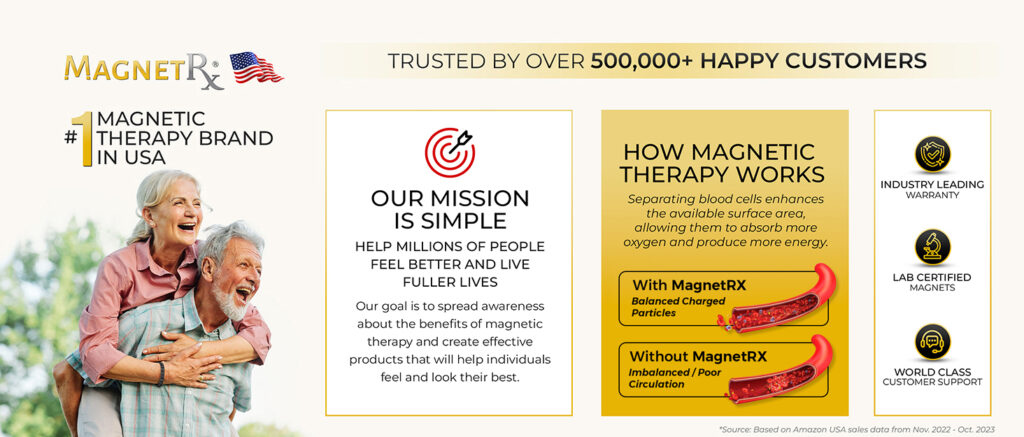 MAGNETRx®

#1 MAGNETIC THERAPY BRAND IN USA

TRUSTED BY OVER 500,000+ HAPPY CUSTOMERS

OUR MISSION IS SIMPLE

HELP MILLIONS OF PEOPLE FEEL BETTER AND LIVE FULLER LIVES

Our goal is to spread awareness about the benefits of magnetic therapy and create effective products that will help individuals feel and look their best.

HOW MAGNETIC THERAPY WORKS

Separating blood cells enhances the available surface area, allowing them to absorb more oxygen and produce more energy.

With MagnetRX
Balanced Charged Particles

Without MagnetRX
Imbalanced / Poor Circulation

INDUSTRY LEADING WARRANTY

LAB CERTIFIED MAGNETS

WORLD CLASS CUSTOMER SUPPORT

*Source: Based on Amazon USA sales data from Nov. 2022 - Oct. 2023